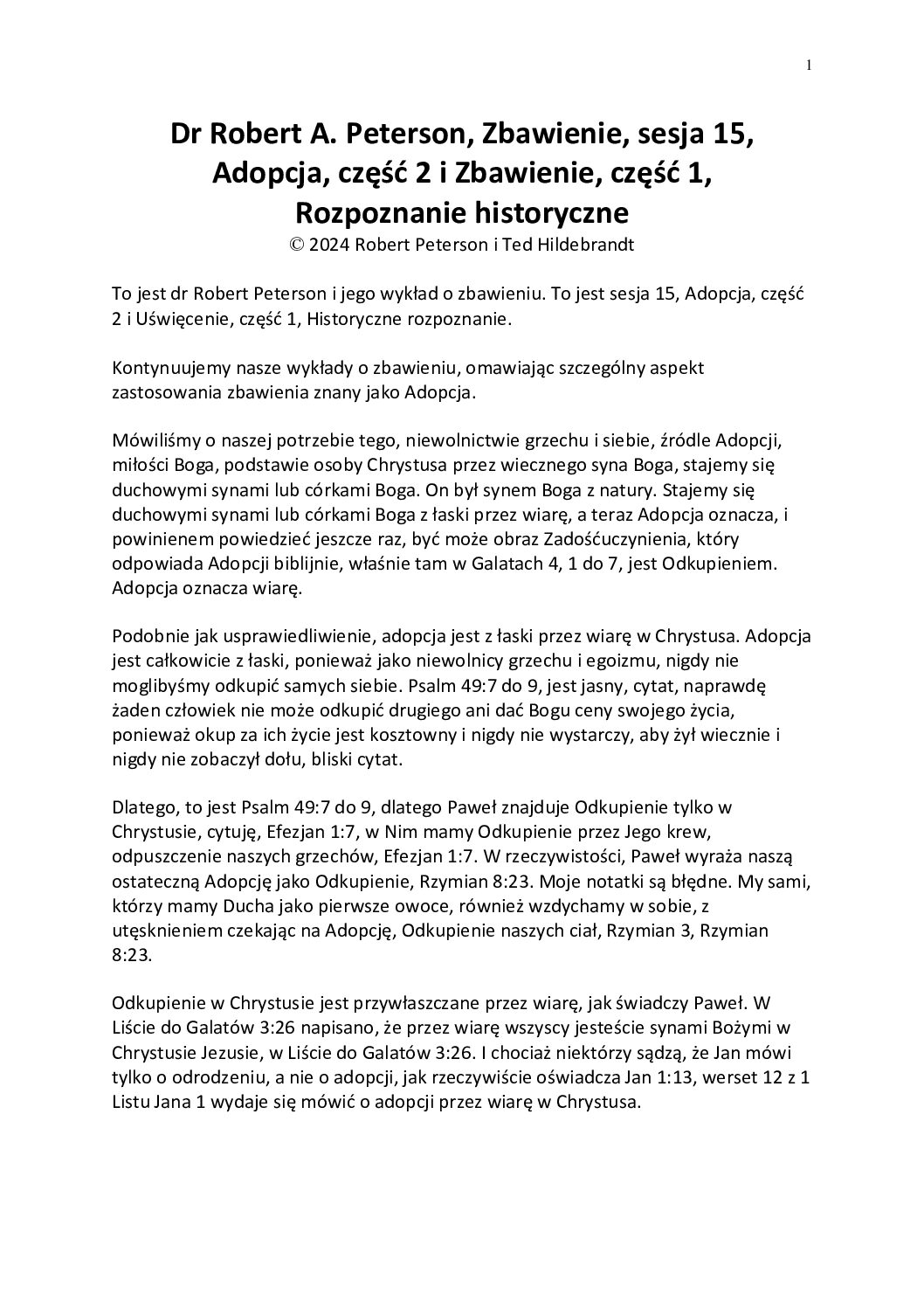 1

Dr Robert A. Peterson, Zbawienie, sesja 15, Adopcja, część 2 i Zbawienie, część 1, Rozpoznanie historyczne
© 2024 Robert Peterson i Ted Hildebrandt

To jest dr Robert Peterson i jego wykład o zbawieniu. To jest sesja 15, Adopcja, część 2 i Uświęcenie, część 1, Historyczne rozpoznanie.

Kontynuujemy nasze wykłady o zbawieniu, omawiając szczególny aspekt zastosowania zbawienia znany jako Adopcja.

Mówiliśmy o naszej potrzebie tego, niewolnictwie grzechu i siebie, źródle Adopcji, miłości Boga, podstawie osoby Chrystusa przez wiecznego syna Boga, stajemy się duchowymi synami lub córkami Boga. On był synem Boga z natury. Stajemy się duchowymi synami lub córkami Boga z łaski przez wiarę, a teraz Adopcja oznacza, i powinienem powiedzieć jeszcze raz, być może obraz Zadośćuczynienia, który odpowiada Adopcji biblijnie, właśnie tam w Galatach 4, 1 do 7, jest Odkupieniem. Adopcja oznacza wiarę.

Podobnie jak usprawiedliwienie, adopcja jest z łaski przez wiarę w Chrystusa. Adopcja jest całkowicie z łaski, ponieważ jako niewolnicy grzechu i egoizmu, nigdy nie moglibyśmy odkupić samych siebie. Psalm 49:7 do 9, jest jasny, cytat, naprawdę żaden człowiek nie może odkupić drugiego ani dać Bogu ceny swojego życia, ponieważ okup za ich życie jest kosztowny i nigdy nie wystarczy, aby żył wiecznie i nigdy nie zobaczył dołu, bliski cytat.

Dlatego, to jest Psalm 49:7 do 9, dlatego Paweł znajduje Odkupienie tylko w Chrystusie, cytuję, Efezjan 1:7, w Nim mamy Odkupienie przez Jego krew, odpuszczenie naszych grzechów, Efezjan 1:7. W rzeczywistości, Paweł wyraża naszą ostateczną Adopcję jako Odkupienie, Rzymian 8:23. Moje notatki są błędne. My sami, którzy mamy Ducha jako pierwsze owoce, również wzdychamy w sobie, z utęsknieniem czekając na Adopcję, Odkupienie naszych ciał, Rzymian 3, Rzymian 8:23.

Odkupienie w Chrystusie jest przywłaszczane przez wiarę, jak świadczy Paweł. W Liście do Galatów 3:26 napisano, że przez wiarę wszyscy jesteście synami Bożymi w Chrystusie Jezusie, w Liście do Galatów 3:26. I chociaż niektórzy sądzą, że Jan mówi tylko o odrodzeniu, a nie o adopcji, jak rzeczywiście oświadcza Jan 1:13, werset 12 z 1 Listu Jana 1 wydaje się mówić o adopcji przez wiarę w Chrystusa.